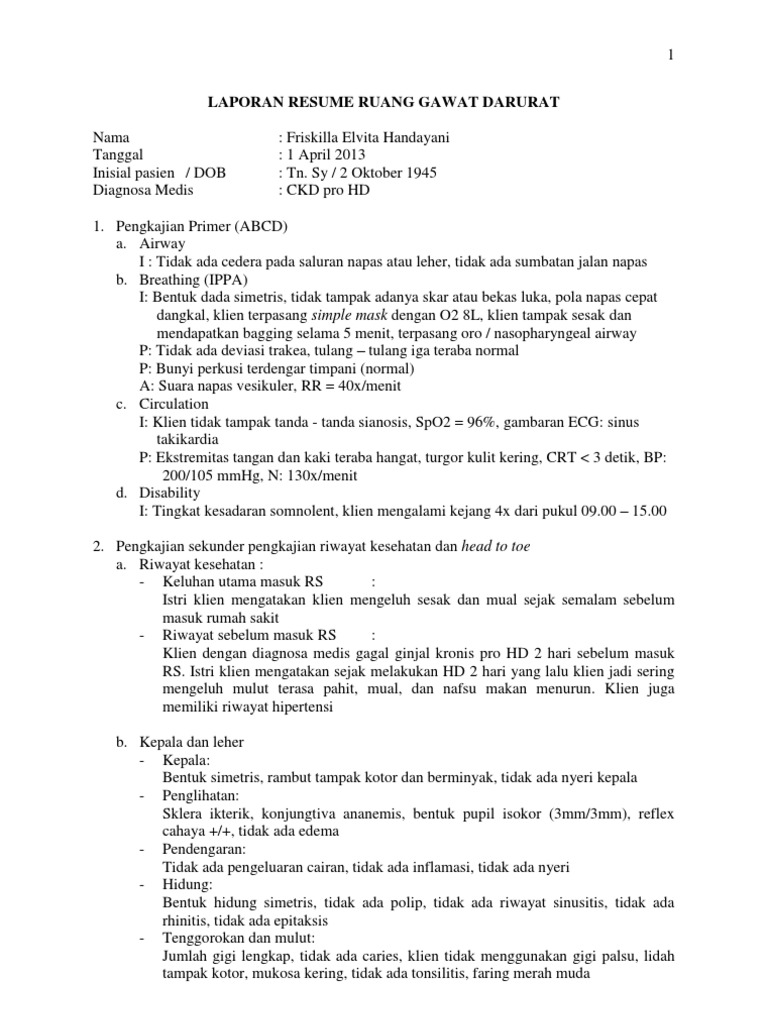 1

LAPORAN RESUME RUANG GAWAT DARURAT

Nama : Friskilla Elvita Handayani
Tanggal : 1 April 2013
Inisial pasien / DOB : Tn. Sy / 2 Oktober 1945
Diagnosa Medis : CKD pro HD

1. Pengkajian Primer (ABCD)
a. Airway
I : Tidak ada cedera pada saluran napas atau leher, tidak ada sumbatan jalan napas
b. Breathing (IPPA)
I: Bentuk dada simetris, tidak tampak adanya skar atau bekas luka, pola napas cepat dangkal, klien terpasang simple mask dengan O2 8L, klien tampak sesak dan mendapatkan bagging selama 5 menit, terpasang oro / nasopharyngeal airway
P: Tidak ada deviasi trakea, tulang – tulang iga teraba normal
P: Bunyi perkusi terdengar timpani (normal)
A: Suara napas vesikuler, RR = 40x/menit
c. Circulation
I: Klien tidak tampak tanda - tanda sianosis, SpO2 = 96%, gambaran ECG: sinus takikardia
P: Ekstremitas tangan dan kaki teraba hangat, turgor kulit kering, CRT < 3 detik, BP: 200/105 mmHg, N: 130x/menit
d. Disability
I: Tingkat kesadaran somnolent, klien mengalami kejang 4x dari pukul 09.00 – 15.00

2. Pengkajian sekunder pengkajian riwayat kesehatan dan head to toe
a. Riwayat kesehatan :
- Keluhan utama masuk RS :
Istri klien mengatakan klien mengeluh sesak dan mual sejak semalam sebelum masuk rumah sakit
- Riwayat sebelum masuk RS :
Klien dengan diagnosa medis gagal ginjal kronis pro HD 2 hari sebelum masuk RS. Istri klien mengatakan sejak melakukan HD 2 hari yang lalu klien jadi sering mengeluh mulut terasa pahit, mual, dan nafsu makan menurun. Klien juga memiliki riwayat hipertensi

b. Kepala dan leher
- Kepala:
Bentuk simetris, rambut tampak kotor dan berminyak, tidak ada nyeri kepala
- Penglihatan:
Sklera ikterik, konjungtiva ananemis, bentuk pupil isokor (3mm/3mm), reflex cahaya +/+, tidak ada edema
- Pendengaran:
Tidak ada pengeluaran cairan, tidak ada inflamasi, tidak ada nyeri
- Hidung:
Bentuk hidung simetris, tidak ada polip, tidak ada riwayat sinusitis, tidak ada rhinitis, tidak ada epitaksis
- Tenggorokan dan mulut:
Jumlah gigi lengkap, tidak ada caries, klien tidak menggunakan gigi palsu, lidah tampak kotor, mukosa kering, tidak ada tonsilitis, faring merah muda